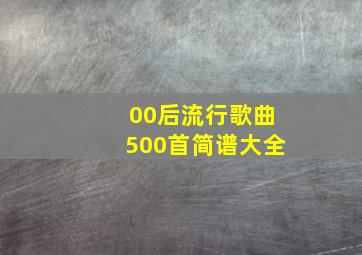 00后流行歌曲
500首简谱大全